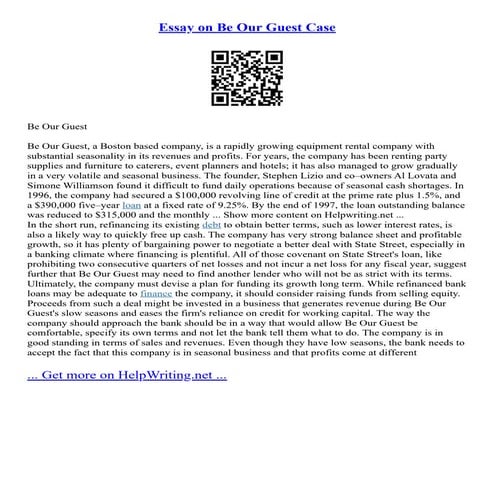 Essay on Be Our Guest Case

Be Our Guest

Be Our Guest, a Boston based company, is a rapidly growing equipment rental company with substantial seasonality in its revenues and profits. For years, the company has been renting party supplies and furniture to caterers, event planners and hotels; it has also managed to grow gradually in a very volatile and seasonal business. The founder, Stephen Lizio and co–owners Al Lovata and Simone Williamson found it difficult to fund daily operations because of seasonal cash shortages. In 1996, the company had secured a $100,000 revolving line of credit at the prime rate plus 1.5%, and a $390,000 five–year loan at a fixed rate of 9.25%. By the end of 1997, the loan outstanding balance was reduced to $315,000 and the monthly ... Show more content on Helpwriting.net ...
In the short run, refinancing its existing debt to obtain better terms, such as lower interest rates, is also a likely way to quickly free up cash. The company has very strong balance sheet and profitable growth, so it has plenty of bargaining power to negotiate a better deal with State Street, especially in a banking climate where financing is plentiful. All of those covenant on State Street's loan, like prohibiting two consecutive quarters of net losses and not incur a net loss for any fiscal year, suggest further that Be Our Guest may need to find another lender who will not be as strict with its terms. Ultimately, the company must devise a plan for funding its growth long term. While refinanced bank loans may be adequate to finance the company, it should consider raising funds from selling equity. Proceeds from such a deal might be invested in a business that generates revenue during Be Our Guest's slow seasons and eases the firm's reliance on credit for working capital. The way the company should approach the bank should be in a way that would allow Be Our Guest be comfortable, specify its own terms and not let the bank tell them what to do. The company is in good standing in terms of sales and revenues. Even though they have low seasons, the bank needs to accept the fact that this company is in seasonal business and that profits come at different

... Get more on HelpWriting.net ...